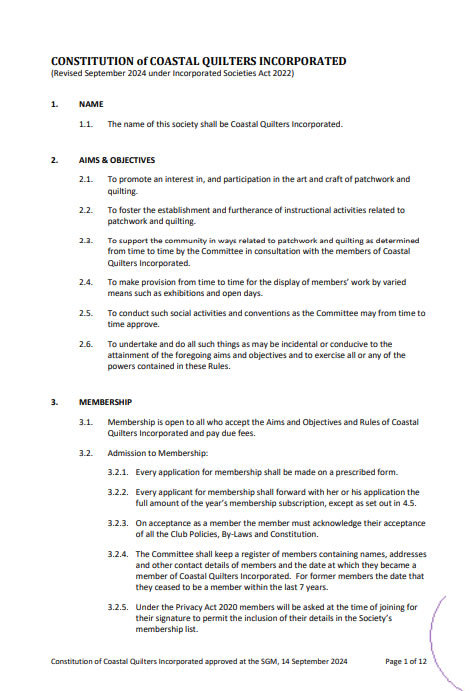 CONSTITUTION of COASTAL QUILTERS INCORPORATED
(Revised September 2024 under Incorporated Societies Act 2022)

1. NAME

1.1. The name of this society shall be Coastal Quilters Incorporated.

2. AIMS & OBJECTIVES

2.1. To promote an interest in, and participation in the art and craft of patchwork and quilting.

2.2. To foster the establishment and furtherance of instructional activities related to patchwork and quilting.

2.3. To support the community in ways related to patchwork and quilting as determined from time to time by the Committee in consultation with the members of Coastal Quilters Incorporated.

2.4. To make provision from time to time for the display of members' work by varied means such as exhibitions and open days.

2.5. To conduct such social activities and conventions as the Committee may from time to time approve.

2.6. To undertake and do all such things as may be incidental or conducive to the attainment of the foregoing aims and objectives and to exercise all or any of the powers contained in these Rules.

3. MEMBERSHIP

3.1. Membership is open to all who accept the Aims and Objectives and Rules of Coastal Quilters Incorporated and pay due fees.

3.2. Admission to Membership:

3.2.1. Every application for membership shall be made on a prescribed form.

3.2.2. Every applicant for membership shall forward with her or his application the full amount of the year's membership subscription, except as set out in 4.5.

3.2.3. On acceptance as a member the member must acknowledge their acceptance of all the Club Policies, By-Laws and Constitution.

3.2.4. The Committee shall keep a register of members containing names, addresses and other contact details of members and the date at which they became a member of Coastal Quilters Incorporated. For former members the date that they ceased to be a member within the last 7 years.

3.2.5. Under the Privacy Act 2020 members will be asked at the time of joining for their signature to permit the inclusion of their details in the Society's membership list.

Constitution of Coastal Quilters Incorporated approved at the SGM, 14 September 2024 Page 1 of 12